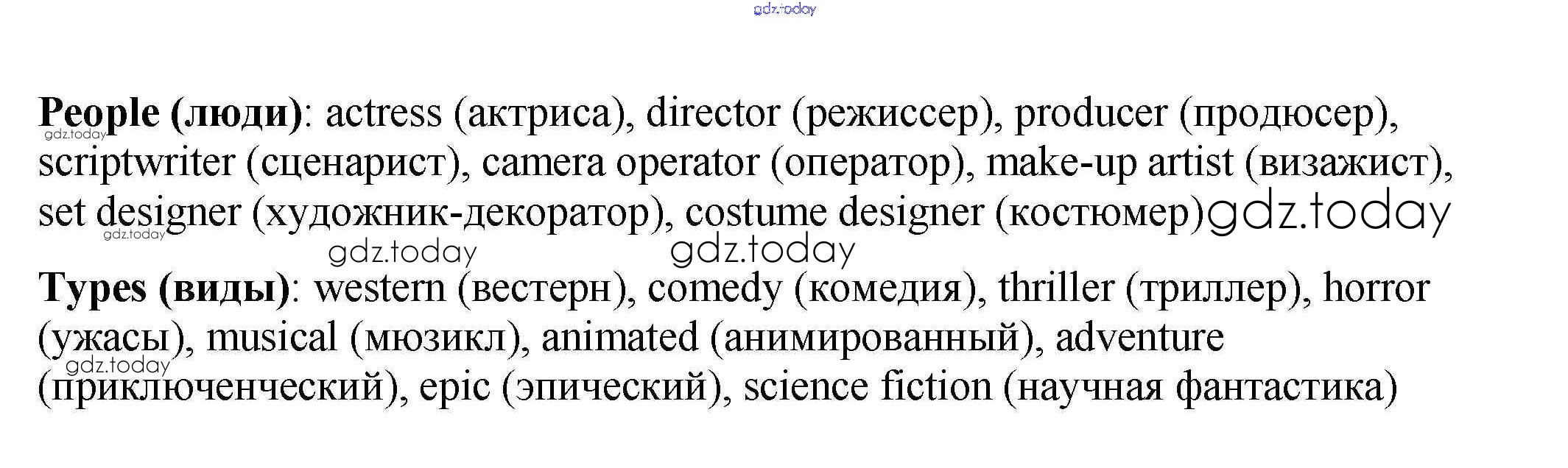 People (люди): actress (актриса), director (режиссер), producer (продюсер), scriptwriter (сценарист), camera operator (оператор), make-up artist (визажист), set designer (художник-декоратор), costume designer (костюмер)

Types (виды): western (вестерн), comedy (комедия), thriller (триллер), horror (ужасы), musical (мюзикл), animated (анимированный), adventure (приключенческий), epic (эпический), science fiction (научная фантастика)

gdz.today